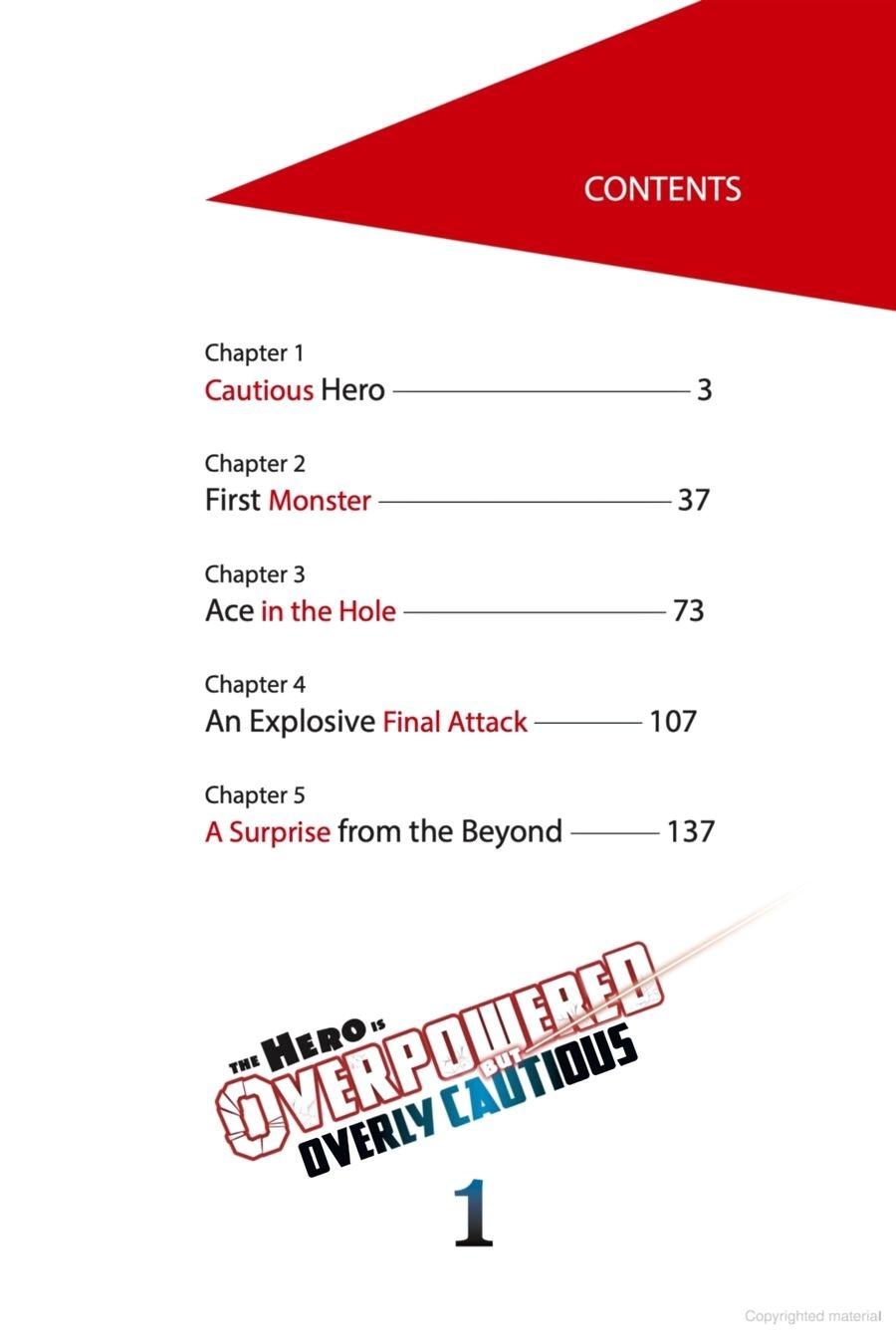 CONTENTS

Chapter 1
Cautious Hero 3

Chapter 2
First Monster 37

Chapter 3
Ace in the Hole 73

Chapter 4
An Explosive Final Attack 107

Chapter 5
A Surprise from the Beyond 137

THE HERO IS OVERPOWERED BUT OVERLY CAUTIOUS

1

Copyrighted material